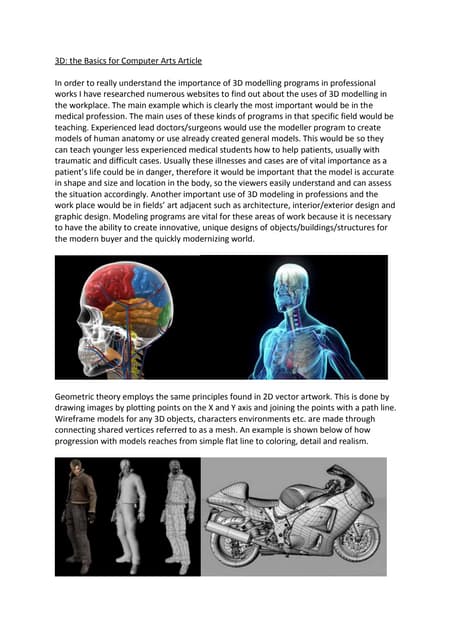 3D: the Basics for Computer Arts Article

In order to really understand the importance of 3D modelling programs in professional works I have researched numerous websites to find out about the uses of 3D modelling in the workplace. The main example which is clearly the most important would be in the medical profession. The main uses of these kinds of programs in that specific field would be teaching. Experienced lead doctors/surgeons would use the modeller program to create models of human anatomy or use already created general models. This would be so they can teach younger less experienced medical students how to help patients, usually with traumatic and difficult cases. Usually these illnesses and cases are of vital importance as a patient's life could be in danger, therefore it would be important that the model is accurate in shape and size and location in the body, so the viewers easily understand and can assess the situation accordingly. Another important use of 3D modeling in professions and the work place would be in fields' art adjacent such as architecture, interior/exterior design and graphic design. Modeling programs are vital for these areas of work because it is necessary to have the ability to create innovative, unique designs of objects/buildings/structures for the modern buyer and the quickly modernizing world.

Geometric theory employs the same principles found in 2D vector artwork. This is done by drawing images by plotting points on the X and Y axis and joining the points with a path line. Wireframe models for any 3D objects, characters environments etc. are made through connecting shared vertices referred to as a mesh. An example is shown below of how progression with models reaches from simple flat line to coloring, detail and realism.